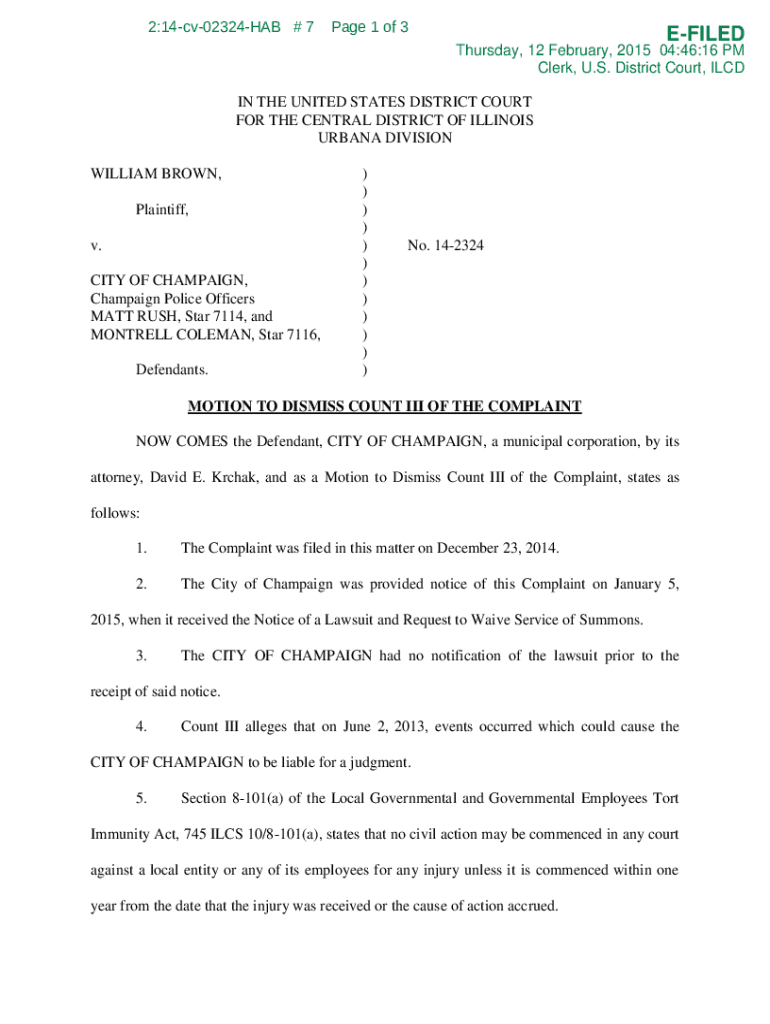 2:14-cv-02324-HAB # 7 Page 1 of 3

E-FILED
Thursday, 12 February, 2015 04:46:16 PM
Clerk, U.S. District Court, ILCD

IN THE UNITED STATES DISTRICT COURT
FOR THE CENTRAL DISTRICT OF ILLINOIS
URBANA DIVISION

WILLIAM BROWN, )
)
Plaintiff, )
)
v. ) No. 14-2324
)
CITY OF CHAMPAIGN, )
Champaign Police Officers )
MATT RUSH, Star 7114, and )
MONTRELL COLEMAN, Star 7116, )
)
Defendants. )

MOTION TO DISMISS COUNT III OF THE COMPLAINT

NOW COMES the Defendant, CITY OF CHAMPAIGN, a municipal corporation, by its attorney, David E. Krchak, and as a Motion to Dismiss Count III of the Complaint, states as follows:

1. The Complaint was filed in this matter on December 23, 2014.

2. The City of Champaign was provided notice of this Complaint on January 5, 2015, when it received the Notice of a Lawsuit and Request to Waive Service of Summons.

3. The CITY OF CHAMPAIGN had no notification of the lawsuit prior to the receipt of said notice.

4. Count III alleges that on June 2, 2013, events occurred which could cause the CITY OF CHAMPAIGN to be liable for a judgment.

5. Section 8-101(a) of the Local Governmental and Governmental Employees Tort Immunity Act, 745 ILCS 10/8-101(a), states that no civil action may be commenced in any court against a local entity or any of its employees for any injury unless it is commenced within one year from the date that the injury was received or the cause of action accrued.